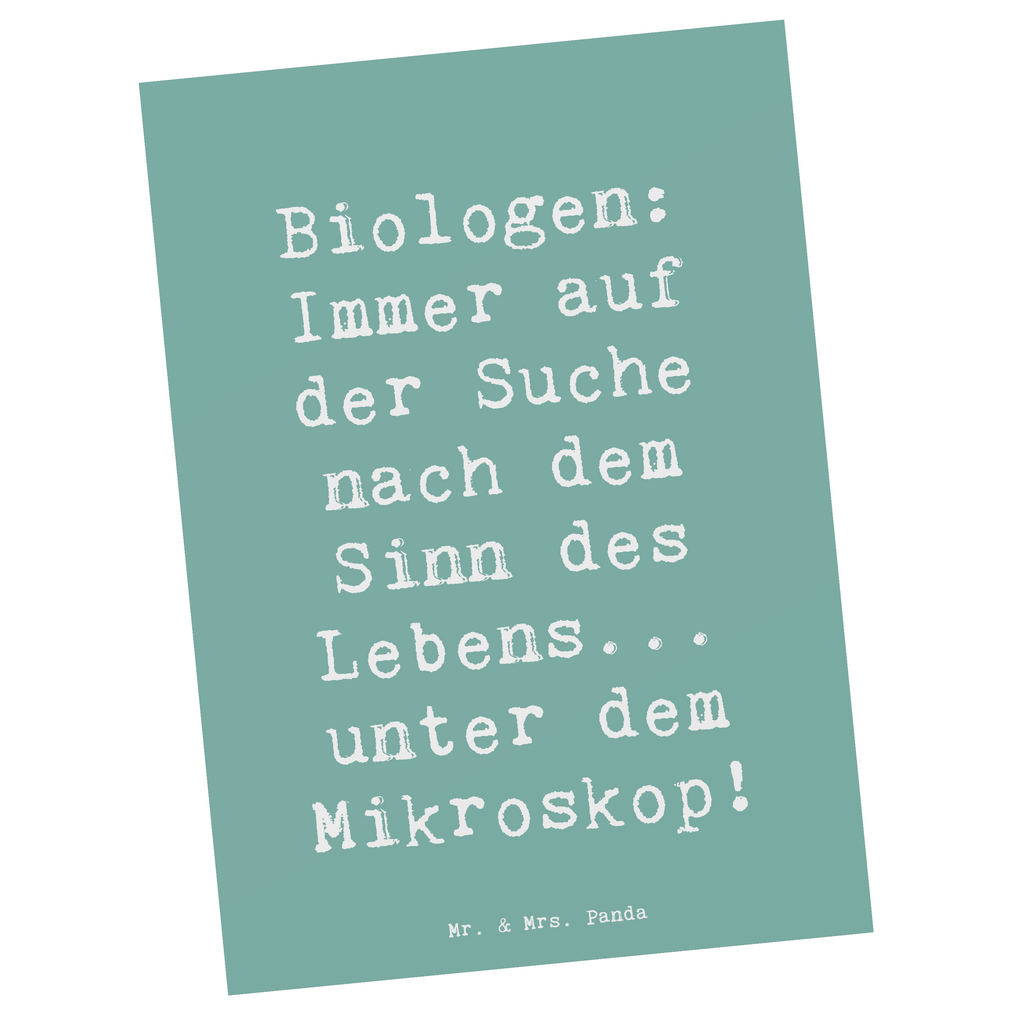 Biologen: Immer auf der Suche nach dem Sinn des Lebens... unter dem Mikroskop!

Mr. & Mrs. Panda